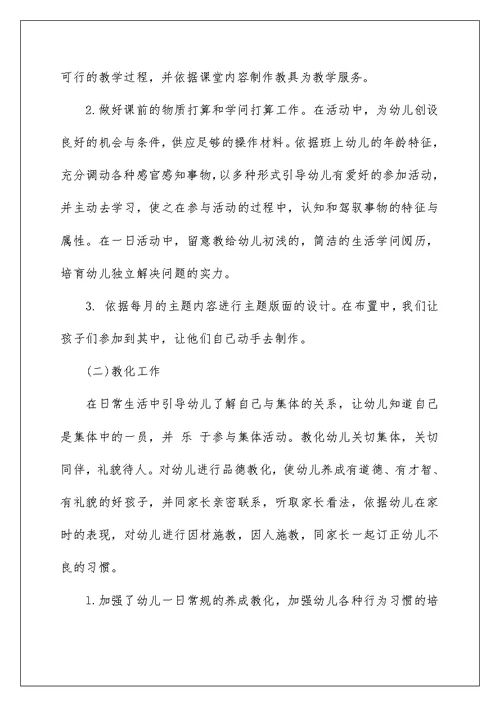 可行的教学过程，并依据课堂内容制作教具为教学服务。

2.做好课前的物质打算和学问打算工作。在活动中，为幼儿创设良好的机会与条件，供应足够的操作材料。依据班上幼儿的年龄特征，充分调动各种感官感知事物，以多种形式引导幼儿有爱好的参加活动，并主动去学习，使之在参与活动的过程中，认知和驾驭事物的特征与属性。在一日活动中，留意教给幼儿初浅的，简洁的生活学问阅历，培育幼儿独立解决问题的实力。

3. 依据每月的主题内容进行主题版面的设计。在布置中，我们让孩子们参加到其中，让他们自己动手去制作。

(二)教化工作

在日常生活中引导幼儿了解自己与集体的关系，让幼儿知道自己是集体中的一员，并 乐 于参与集体活动。教化幼儿关切集体，关切同伴，礼貌待人。对幼儿进行品德教化，使幼儿养成有道德、有才智、有礼貌的好孩子，并同家长亲密联系，听取家长看法，依据幼儿在家时的表现，对幼儿进行因材施教，因人施教，同家长一起订正幼儿不良的习惯。

1.加强了幼儿一日常规的养成教化，加强幼儿各种行为习惯的培